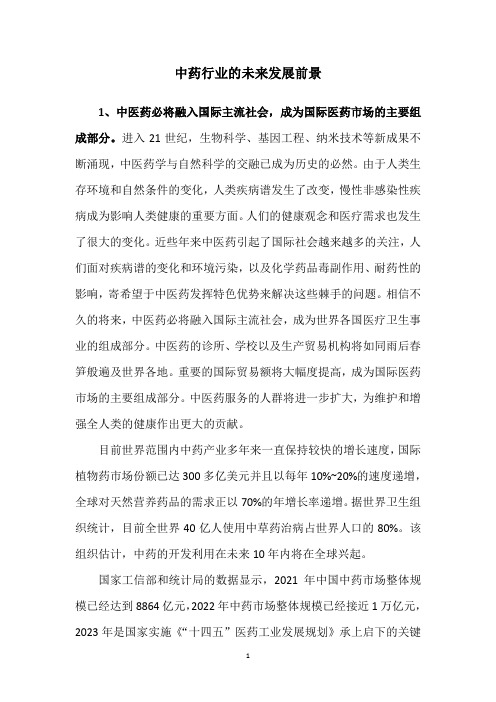 中药行业的未来发展前景

1、中医药必将融入国际主流社会，成为国际医药市场的主要组成部分。进入 21 世纪，生物科学、基因工程、纳米技术等新成果不断涌现，中医药学与自然科学的交融已成为历史的必然。由于人类生存环境和自然条件的变化，人类疾病谱发生了改变，慢性非感染性疾病成为影响人类健康的重要方面。人们的健康观念和医疗需求也发生了很大的变化。近些年来中医药引起了国际社会越来越多的关注，人们面对疾病谱的变化和环境污染，以及化学药品毒副作用、耐药性的影响，寄希望于中医药发挥特色优势来解决这些棘手的问题。相信不久的将来，中医药必将融入国际主流社会，成为世界各国医疗卫生事业的组成部分。中医药的诊所、学校以及生产贸易机构将如同雨后春笋般遍及世界各地。重要的国际贸易额将大幅度提高，成为国际医药市场的主要组成部分。中医药服务的人群将进一步扩大，为维护和增强全人类的健康作出更大的贡献。

目前世界范围内中药产业多年来一直保持较快的增长速度，国际植物药市场份额已达 300 多亿美元并且以每年 10%~20%的速度递增，全球对天然营养药品的需求正以 70%的年增长率递增。据世界卫生组织统计，目前全世界 40 亿人使用中草药治病占世界人口的 80%。该组织估计，中药的开发利用在未来 10 年内将在全球兴起。

国家工信部和统计局的数据显示，2021 年中国中药市场整体规模已经达到 8864 亿元，2022 年中药市场整体规模已经接近 1 万亿元，2023 年是国家实施《“十四五”医药工业发展规划》承上启下的关键

1